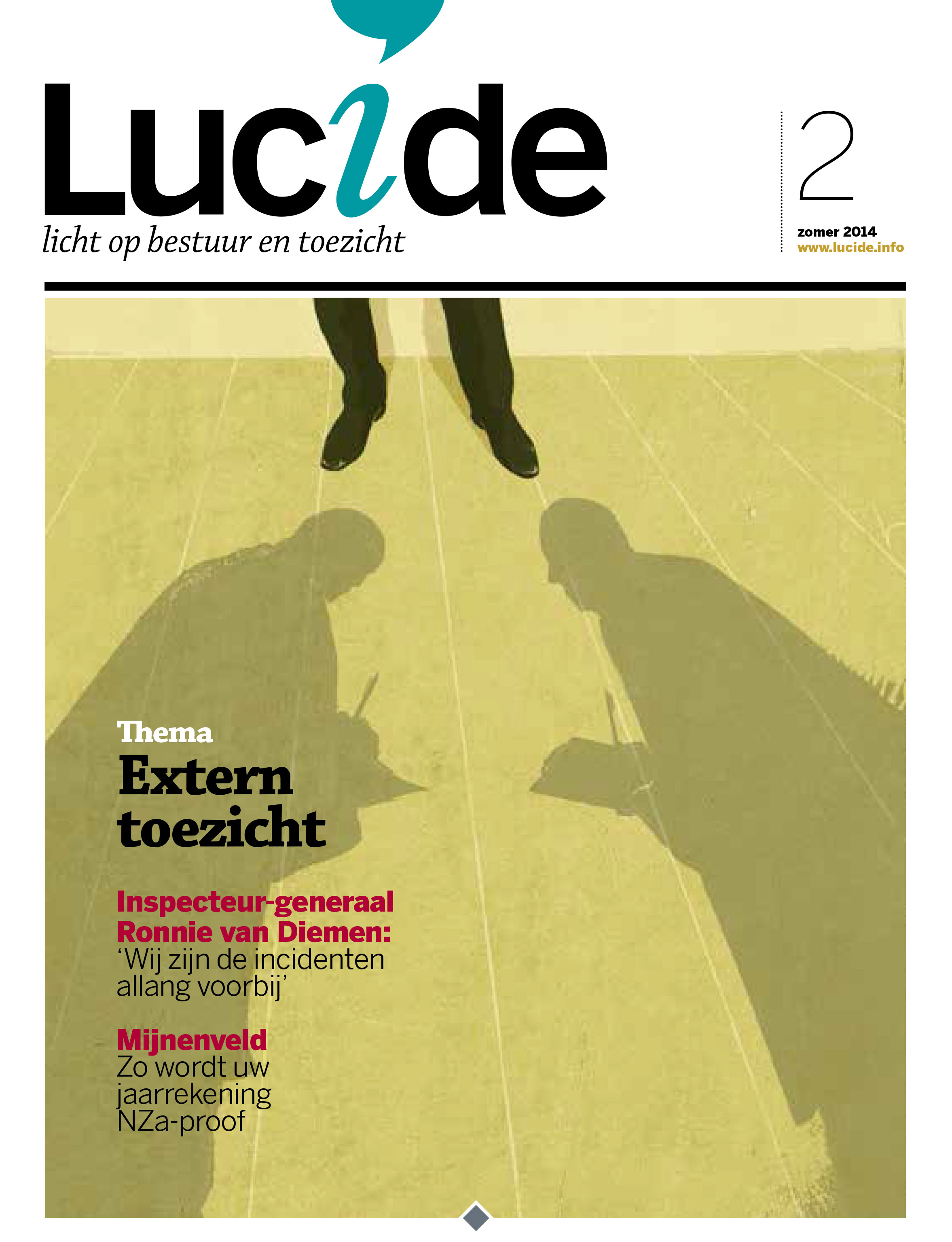 Lucide
licht op bestuur en toezicht

2
zomer 2014
www.lucide.info

Thema
Extern toezicht

Inspecteur-generaal Ronnie van Diemen:
‘Wij zijn de incidenten allang voorbij’

Mijnenveld
Zo wordt uw jaarrekening NZa-proof